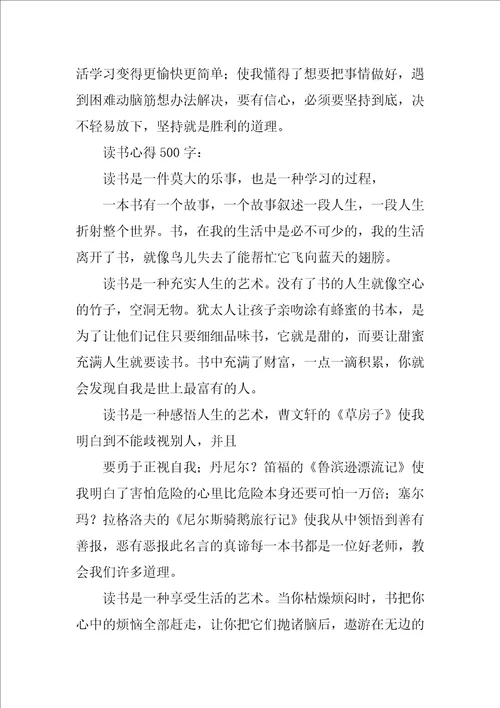 活学习变得更愉快更简单；使我懂得了想要把事情做好，遇到困难动脑筋想办法解决，要有信心，必须要坚持到底，决不轻易放下，坚持就是胜利的道理。

读书心得500字：

读书是一件莫大的乐事，也是一种学习的过程，

一本书有一个故事，一个故事叙述一段人生，一段人生折射整个世界。书，在我的生活中是必不可少的，我的生活离开了书，就像鸟儿失去了能帮忙它飞向蓝天的翅膀。

读书是一种充实人生的艺术。没有了书的人生就像空心的竹子，空洞无物。犹太人让孩子亲吻涂有蜂蜜的书本，是为了让他们记住只要细细品味书，它就是甜的，而要让甜蜜充满人生就要读书。书中充满了财富，一点一滴积累，你就会发现自我是世上最富有的人。

读书是一种感悟人生的艺术，曹文轩的《草房子》使我明白到不能歧视别人，并且

要勇于正视自我；丹尼尔？笛福的《鲁滨逊漂流记》使我明白了害怕危险的心里比危险本身还要可怕一万倍；塞尔玛？拉格洛夫的《尼尔斯骑鹅旅行记》使我从中领悟到善有善报，恶有恶报此名言的真谛每一本书都是一位好老师，教会我们许多道理。

读书是一种享受生活的艺术。当你枯燥烦闷时，书把你心中的烦恼全部赶走，让你把它们抛诸脑后，遨游在无边的